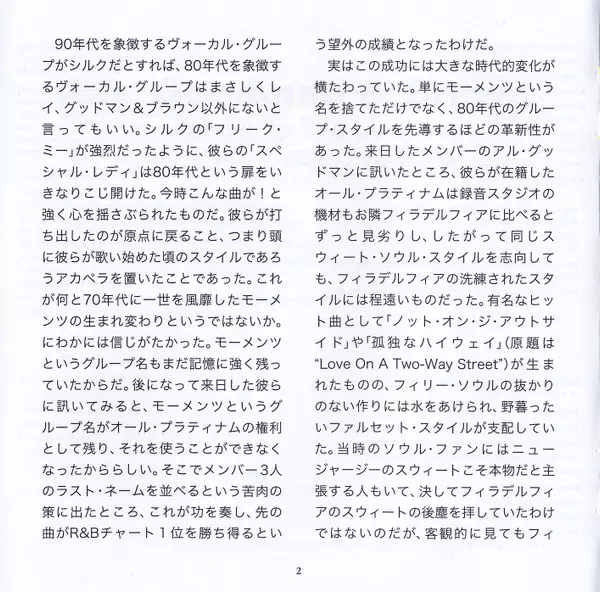 90年代を象徴するヴォーカル・グループがシルクだとすれば、80年代を象徴するヴォーカル・グループはまさしくレイ、グッドマン＆ブラウン以外にないと言ってもいい。シルクの「フリーク・ミー」が強烈だったように、彼らの「スペシャル・レディ」は80年代という扉をいきなりこじ開けた。今時こんな曲が！と強く心を揺さぶられたものだ。彼らが打ち出したのが原点に戻ること、つまり頭に彼らが歌い始めた頃のスタイルであろうアカペラを置いたことであった。これが何と70年代に一世を風靡したモーメンツの生まれ変わりというではないか。にわかには信じがたかった。モーメンツというグループ名もまだ記憶に強く残っていたからだ。後になって来日した彼らに訊いてみると、モーメンツというグループ名がオール・プラティナムの権利として残り、それを使うことができなくなったかららしい。そこでメンバー3人のラスト・ネームを並べるという苦肉の策に出たところ、これが功を奏し、先の曲がR&Bチャート1位を勝ち得るという望外の成績となったわけだ。

実はこの成功には大きな時代的変化が横たわっていた。単にモーメンツという名を捨てただけでなく、80年代のグループ・スタイルを先導するほどの革新性があった。来日したメンバーのアル・グッドマンに訊いたところ、彼らが在籍したオール・プラティナムは録音スタジオの機材もお隣フィラデルフィアに比べるとずっと見劣りし、したがって同じスウィート・ソウル・スタイルを志向しても、フィラデルフィアの洗練されたスタイルには程遠いものだった。有名なヒット曲として「ノット・オン・ジ・アウトサイド」や「孤独なハイウェイ」（原題は“Love On A Two-Way Street”）が生まれたものの、フィリー・ソウルの抜かりのない作りには水をあけられ、野暮ったいファルセット・スタイルが支配していた。当時のソウル・ファンにはニュージャージーのスウィートこそ本物だと主張する人もいて、決してフィラデルフィアのスウィートの後塵を拝していたわけではないのだが、客観的に見てもフィ

2